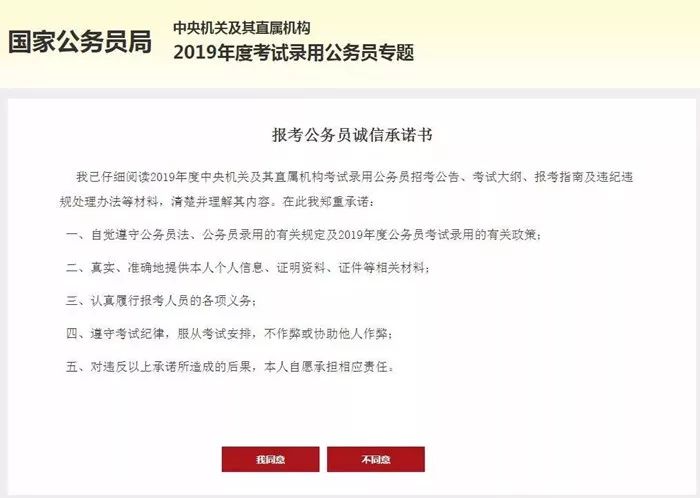 国家公务员局

中央机关及其直属机构
2019年度考试录用公务员专题

报考公务员诚信承诺书

我已仔细阅读2019年度中央机关及其直属机构考试录用公务员招考公告、考试大纲、报考指南及违纪违规处理办法等材料，清楚并理解其内容。在此我郑重承诺：

一、自觉遵守公务员法、公务员录用的有关规定及2019年度公务员考试录用的有关政策；

二、真实、准确地提供本人个人信息、证明资料、证件等相关材料；

三、认真履行报考人员的各项义务；

四、遵守考试纪律，服从考试安排，不作弊或协助他人作弊；

五、对违反以上承诺所造成的后果，本人自愿承担相应责任。

我同意

不同意